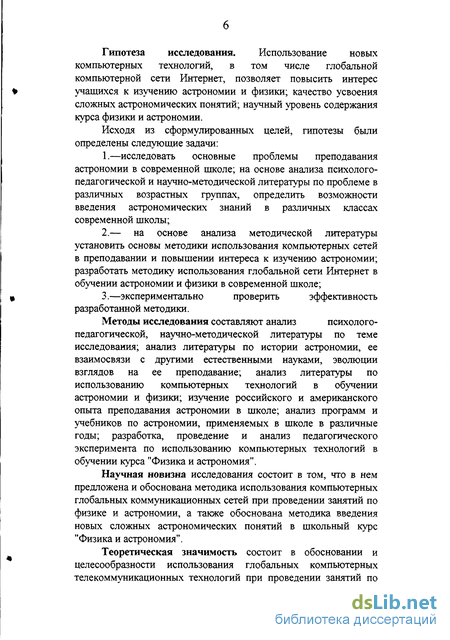 6

Гипотеза исследования. Использование новых компьютерных технологий, в том числе глобальной компьютерной сети Интернет, позволяет повысить интерес учащихся к изучению астрономии и физики; качество усвоения сложных астрономических понятий; научный уровень содержания курса физики и астрономии.

Исходя из сформулированных целей, гипотезы были определены следующие задачи:

1.—исследовать основные проблемы преподавания астрономии в современной школе; на основе анализа психолого-педагогической и научно-методической литературы по проблеме в различных возрастных группах, определить возможности введения астрономических знаний в различных классах современной школы;

2.— на основе анализа методической литературы установить основы методики использования компьютерных сетей в преподавании и повышении интереса к изучению астрономии; разработать методику использования глобальной сети Интернет в обучении астрономии и физики в современной школе;

3.—экспериментально проверить эффективность разработанной методики.

Методы исследования составляют анализ психолого-педагогической, научно-методической литературы по теме исследования; анализ литературы по истории астрономии, ее взаимосвязи с другими естественными науками, эволюции взглядов на ее преподавание; анализ литературы по использованию компьютерных технологий в обучении астрономии и физики; изучение российского и американского опыта преподавания астрономии в школе; анализ программ и учебников по астрономии, применяемых в школе в различные годы; разработка, проведение и анализ педагогического эксперимента по использованию компьютерных технологий в обучении курса "Физика и астрономия".

Научная новизна исследования состоит в том, что в нем предложена и обоснована методика использования компьютерных глобальных коммуникационных сетей при проведении занятий по физике и астрономии, а также обоснована методика введения новых сложных астрономических понятий в школьный курс "Физика и астрономия".

Теоретическая значимость состоит в обосновании и целесообразности использования глобальных компьютерных телекоммуникационных технологий при проведении занятий по

dsLib.net
библиотека диссертаций